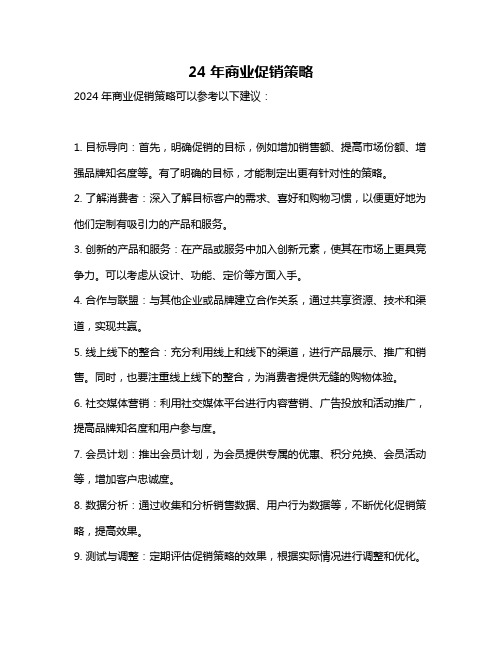 24 年商业促销策略

2024 年商业促销策略可以参考以下建议：

1. 目标导向：首先，明确促销的目标，例如增加销售额、提高市场份额、增强品牌知名度等。有了明确的目标，才能制定出更有针对性的策略。

2. 了解消费者：深入了解目标客户的需求、喜好和购物习惯，以便更好地为他们定制有吸引力的产品和服务。

3. 创新的产品和服务：在产品或服务中加入创新元素，使其在市场上更具竞争力。可以考虑从设计、功能、定价等方面入手。

4. 合作与联盟：与其他企业或品牌建立合作关系，通过共享资源、技术和渠道，实现共赢。

5. 线上线下的整合：充分利用线上和线下的渠道，进行产品展示、推广和销售。同时，也要注重线上线下的整合，为消费者提供无缝的购物体验。

6. 社交媒体营销：利用社交媒体平台进行内容营销、广告投放和活动推广，提高品牌知名度和用户参与度。

7. 会员计划：推出会员计划，为会员提供专属的优惠、积分兑换、会员活动等，增加客户忠诚度。

8. 数据分析：通过收集和分析销售数据、用户行为数据等，不断优化促销策略，提高效果。

9. 测试与调整：定期评估促销策略的效果，根据实际情况进行调整和优化。